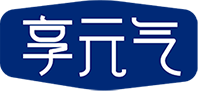 享元气